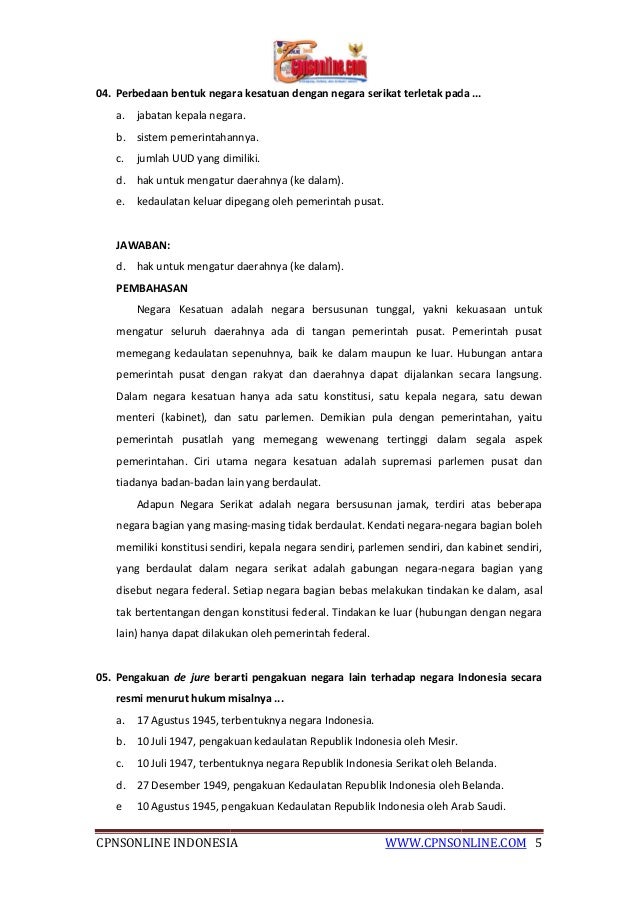 cpnsonline.com

04. Perbedaan bentuk negara kesatuan dengan negara serikat terletak pada ...
a. jabatan kepala negara.
b. sistem pemerintahannya.
c. jumlah UUD yang dimiliki.
d. hak untuk mengatur daerahnya (ke dalam).
e. kedaulatan keluar dipegang oleh pemerintah pusat.

JAWABAN:
d. hak untuk mengatur daerahnya (ke dalam).
PEMBAHASAN
Negara Kesatuan adalah negara bersusunan tunggal, yakni kekuasaan untuk mengatur seluruh daerahnya ada di tangan pemerintah pusat. Pemerintah pusat memegang kedaulatan sepenuhnya, baik ke dalam maupun ke luar. Hubungan antara pemerintah pusat dengan rakyat dan daerahnya dapat dijalankan secara langsung. Dalam negara kesatuan hanya ada satu konstitusi, satu kepala negara, satu dewan menteri (kabinet), dan satu parlemen. Demikian pula dengan pemerintahan, yaitu pemerintah pusatlah yang memegang wewenang tertinggi dalam segala aspek pemerintahan. Ciri utama negara kesatuan adalah supremasi parlemen pusat dan tiadanya badan-badan lain yang berdaulat.
Adapun Negara Serikat adalah negara bersusunan jamak, terdiri atas beberapa negara bagian yang masing-masing tidak berdaulat. Kendati negara-negara bagian boleh memiliki konstitusi sendiri, kepala negara sendiri, parlemen sendiri, dan kabinet sendiri, yang berdaulat dalam negara serikat adalah gabungan negara-negara bagian yang disebut negara federal. Setiap negara bagian bebas melakukan tindakan ke dalam, asal tak bertentangan dengan konstitusi federal. Tindakan ke luar (hubungan dengan negara lain) hanya dapat dilakukan oleh pemerintah federal.

05. Pengakuan de jure berarti pengakuan negara lain terhadap negara Indonesia secara resmi menurut hukum misalnya ...
a. 17 Agustus 1945, terbentuknya negara Indonesia.
b. 10 Juli 1947, pengakuan kedaulatan Republik Indonesia oleh Mesir.
c. 10 Juli 1947, terbentuknya negara Republik Indonesia Serikat oleh Belanda.
d. 27 Desember 1949, pengakuan Kedaulatan Republik Indonesia oleh Belanda.
e 10 Agustus 1945, pengakuan Kedaulatan Republik Indonesia oleh Arab Saudi.

CPNSONLINE INDONESIA WWW.CPNSONLINE.COM 5